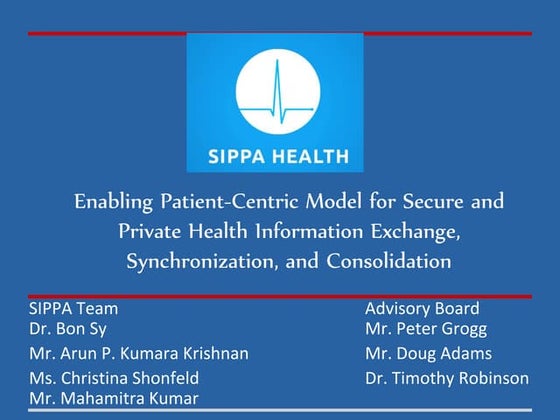 SIPPA HEALTH

Enabling Patient-Centric Model for Secure and Private Health Information Exchange, Synchronization, and Consolidation

SIPPA Team
Dr. Bon Sy
Mr. Arun P. Kumara Krishnan
Ms. Christina Shonfeld
Mr. Mahamitra Kumar

Advisory Board
Mr. Peter Grogg
Mr. Doug Adams
Dr. Timothy Robinson